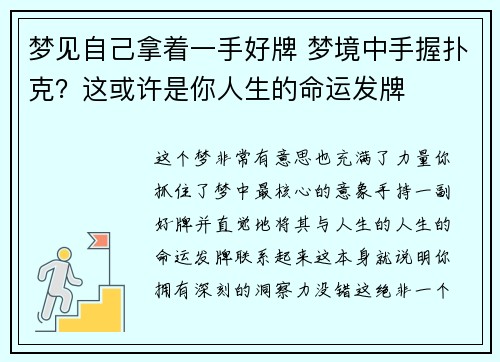 梦见自己拿着一手好牌 梦境中手握扑克？这或许是你人生的命运发牌

这个梦非常有意思也充满了力量你抓住了梦中最核心的意象手持一副好牌并直觉地将其与人生的人生的命运发牌联系起来这本身就说明你拥有深刻的洞察力没错这绝非一个